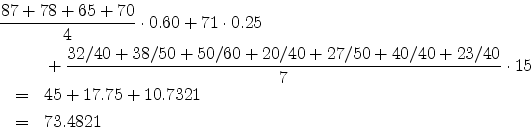 $\frac{87+78+65+70}{4} \cdot 0.60 + 71 \cdot 0.25$

$+ \frac{32/40+38/50+50/60+20/40+27/50+40/40+23/40}{7} \cdot 15$

$= 45 + 17.75 + 10.7321$

$= 73.4821$